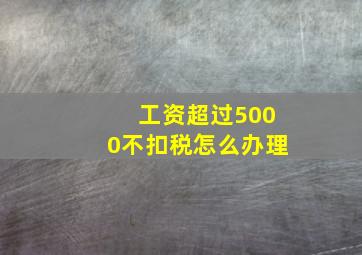 工资超过5000不扣税怎么办理